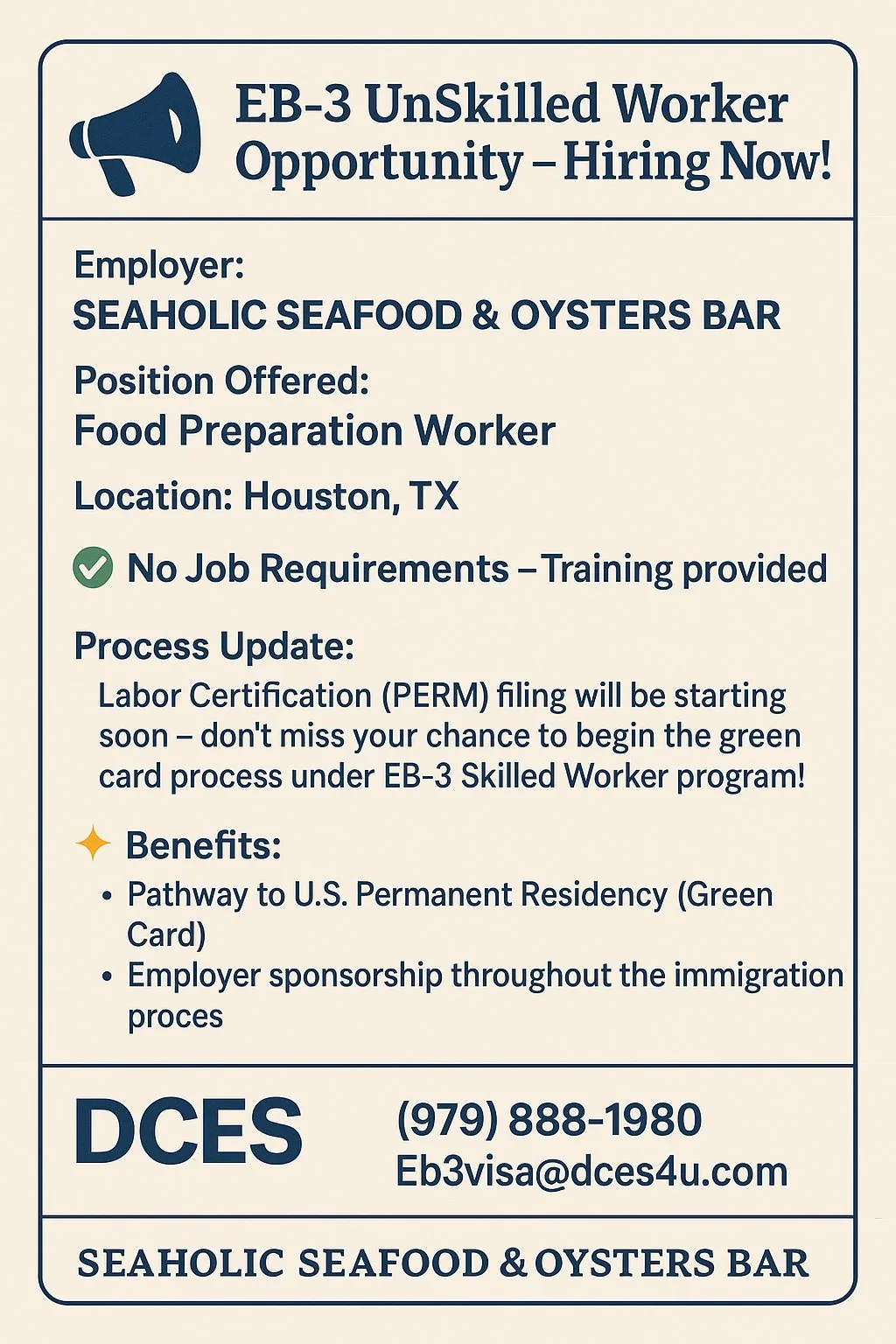 EB-3 UnSkilled Worker Opportunity – Hiring Now!

Employer:
SEAHOLIC SEAFOOD & OYSTERS BAR

Position Offered:
Food Preparation Worker

Location: Houston, TX

No Job Requirements – Training provided

Process Update:
Labor Certification (PERM) filing will be starting soon – don't miss your chance to begin the green card process under EB-3 Skilled Worker program!

Benefits:
• Pathway to U.S. Permanent Residency (Green Card)
• Employer sponsorship throughout the immigration proces

DCES
(979) 888-1980
Eb3visa@dces4u.com

SEAHOLIC SEAFOOD & OYSTERS BAR